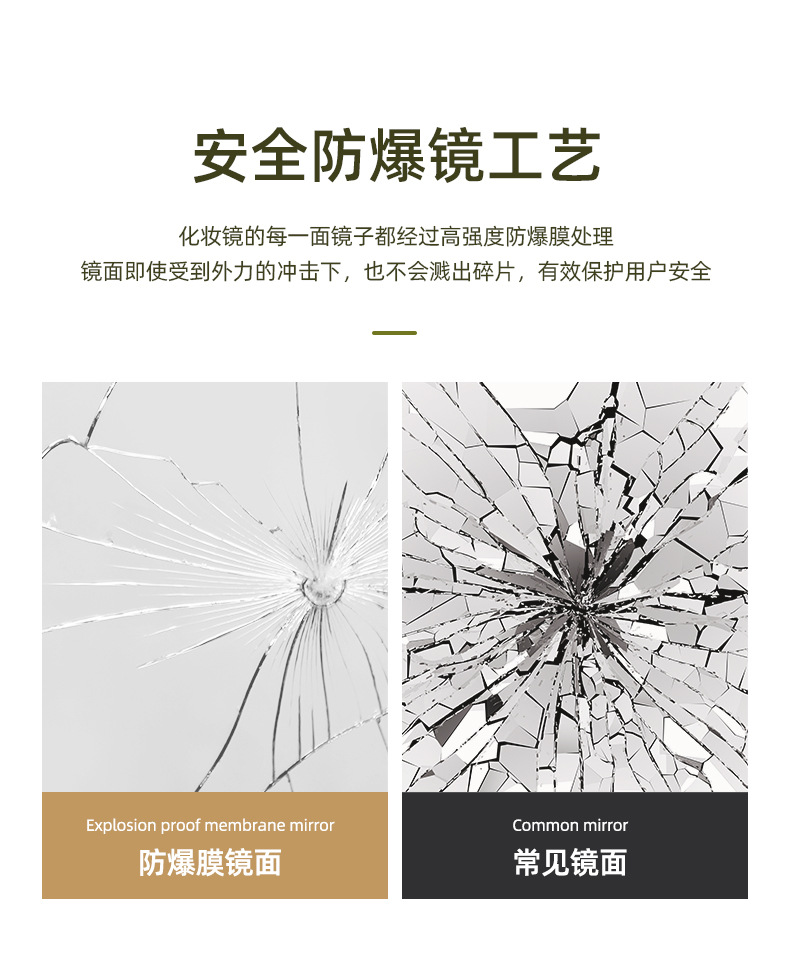 安全防爆镜工艺

化妆镜的每一面镜子都经过高强度防爆膜处理
镜面即使受到外力的冲击下，也不会溅出碎片，有效保护用户安全

Explosion proof membrane mirror
防爆膜镜面

Common mirror
常见镜面